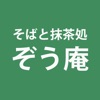 そばと抹茶処
ぞう庵